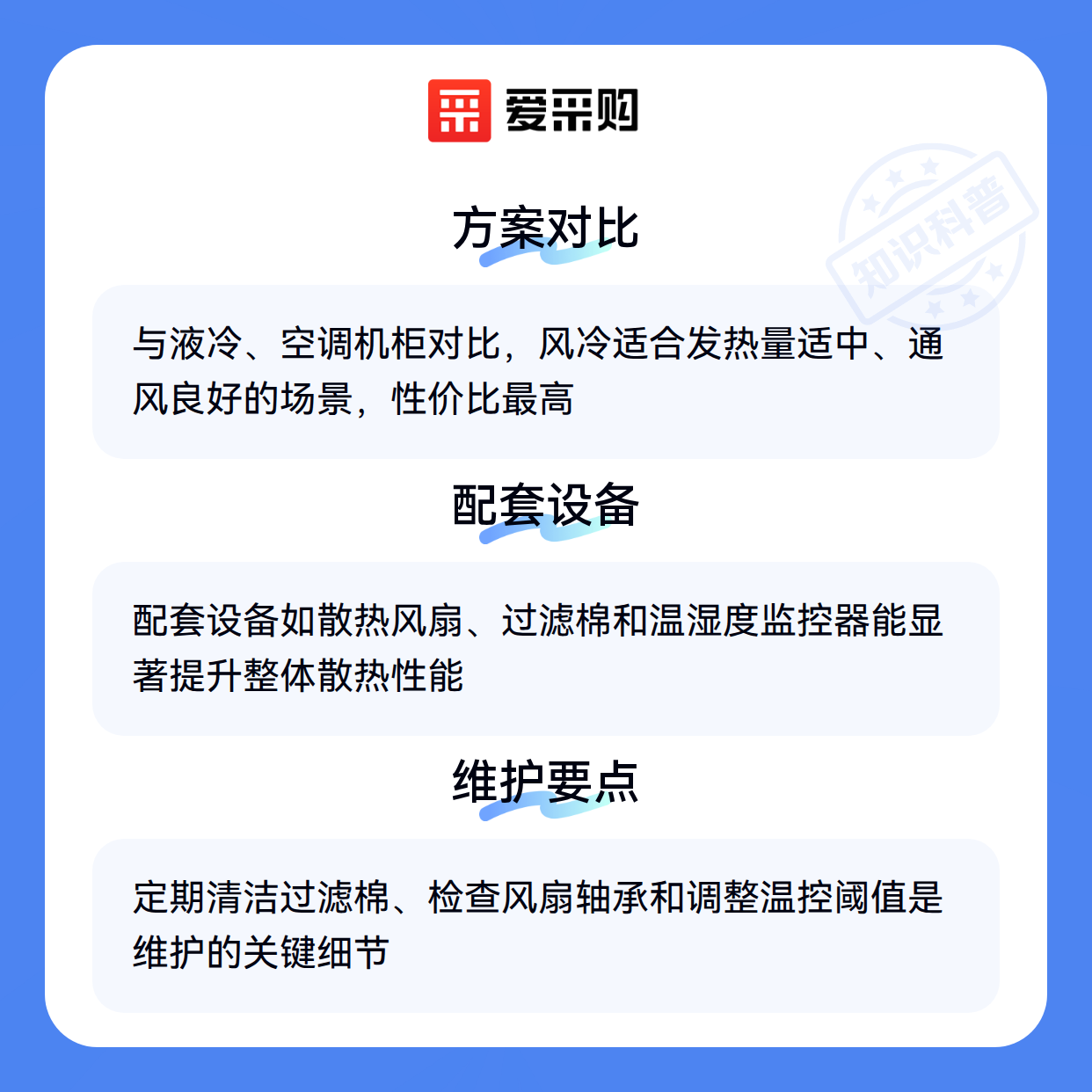 爱采购

方案对比

与液冷、空调机柜对比，风冷适合发热量适中、通风良好的场景，性价比最高

配套设备

配套设备如散热风扇、过滤棉和温湿度监控器能显著提升整体散热性能

维护要点

定期清洁过滤棉、检查风扇轴承和调整温控阈值是维护的关键细节

知识科普